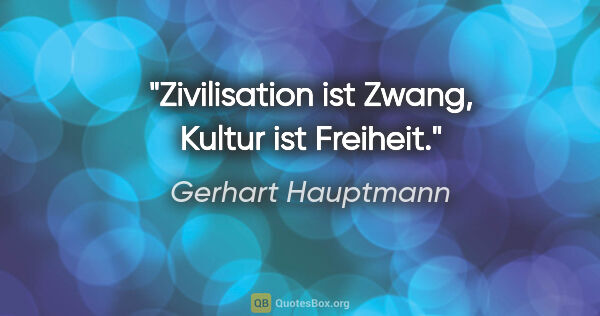 "Zivilisation ist Zwang, Kultur ist Freiheit."

Gerhart Hauptmann

QB QuotesBox.org